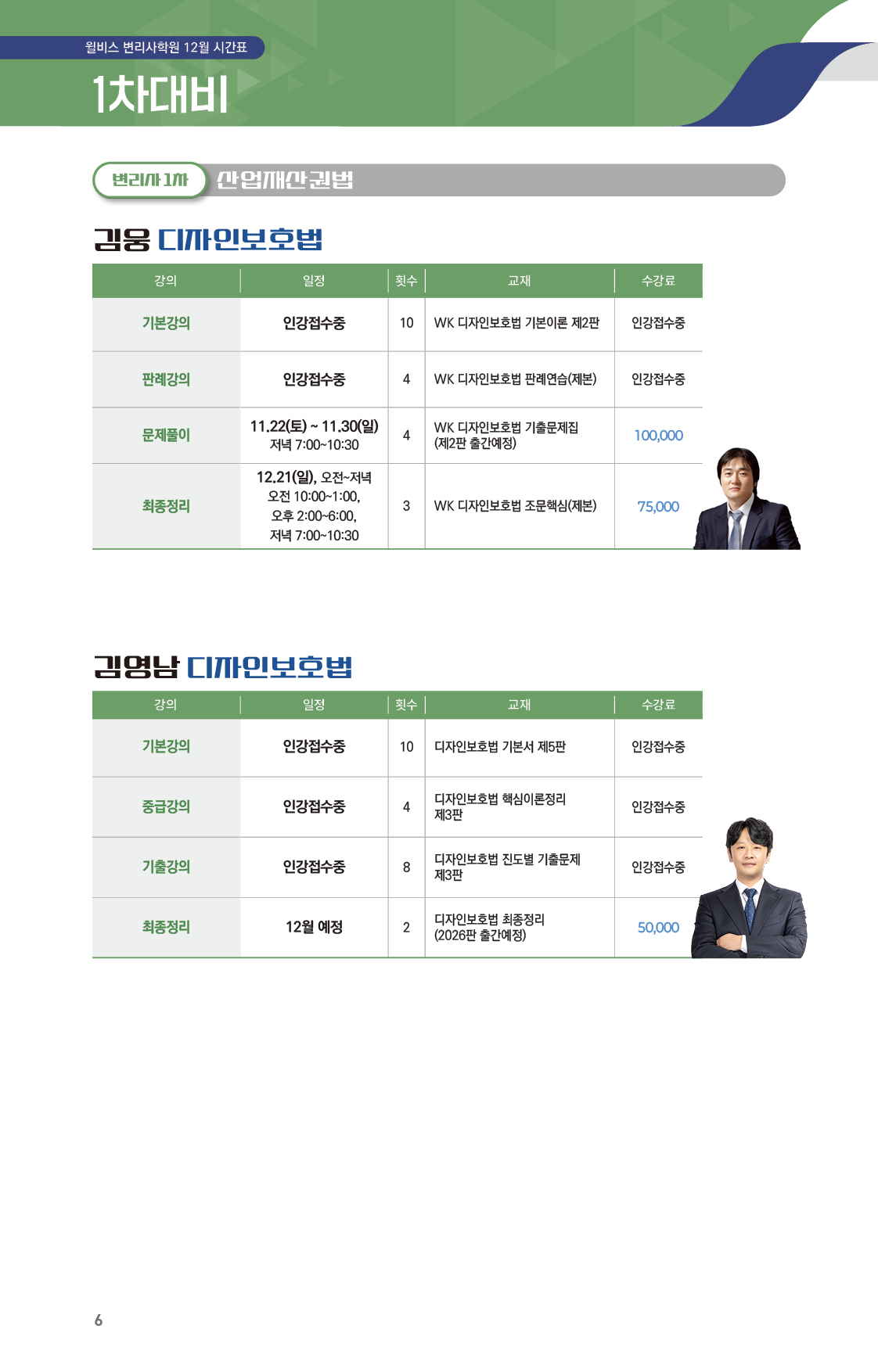 윌비스 변리사학원 12월 시간표

1차대비

변리사 1차 산업재산권법

김웅 디자인보호법

| 강의 | 일정 | 횟수 | 교재 | 수강료 |
|---|---|---|---|---|
| 기본강의 | 인강접수중 | 10 | WK 디자인보호법 기본이론 제2판 | 인강접수중 |
| 판례강의 | 인강접수중 | 4 | WK 디자인보호법 판례연습(제본) | 인강접수중 |
| 문제풀이 | 11.22(토) ~ 11.30(일) 저녁 7:00~10:30 | 4 | WK 디자인보호법 기출문제집 (제2판 출간예정) | 100,000 |
| 최종정리 | 12.21(일), 오전~저녁 오전 10:00~1:00, 오후 2:00~6:00, 저녁 7:00~10:30 | 3 | WK 디자인보호법 조문핵심(제본) | 75,000 |

김영남 디자인보호법

| 강의 | 일정 | 횟수 | 교재 | 수강료 |
|---|---|---|---|---|
| 기본강의 | 인강접수중 | 10 | 디자인보호법 기본서 제5판 | 인강접수중 |
| 중급강의 | 인강접수중 | 4 | 디자인보호법 핵심이론정리 제3판 | 인강접수중 |
| 기출강의 | 인강접수중 | 8 | 디자인보호법 진도별 기출문제 제3판 | 인강접수중 |
| 최종정리 | 12월 예정 | 2 | 디자인보호법 최종정리 (2026판 출간예정) | 50,000 |

6